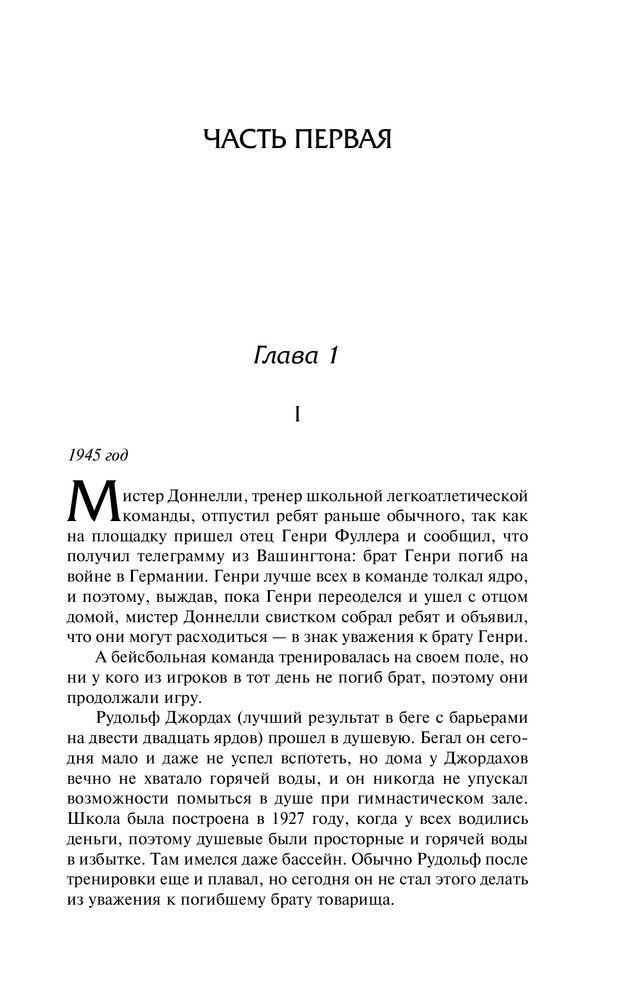 ЧАСТЬ ПЕРВАЯ

Глава 1

I

1945 год

Мистер Доннелли, тренер школьной легкоатлетической команды, отпустил ребят раньше обычного, так как на площадку пришел отец Генри Фуллера и сообщил, что получил телеграмму из Вашингтона: брат Генри погиб на войне в Германии. Генри лучше всех в команде толкал ядро, и поэтому, выждав, пока Генри переоделся и ушел с отцом домой, мистер Доннелли свистком собрал ребят и объявил, что они могут расходиться — в знак уважения к брату Генри.

А бейсбольная команда тренировалась на своем поле, но ни у кого из игроков в тот день не погиб брат, поэтому они продолжали игру.

Рудольф Джордах (лучший результат в беге с барьерами на двести двадцать ярдов) прошел в душевую. Бегал он сегодня мало и даже не успел вспотеть, но дома у Джордахов вечно не хватало горячей воды, и он никогда не упускал возможности помыться в душе при гимнастическом зале. Школа была построена в 1927 году, когда у всех водились деньги, поэтому душевые были просторные и горячей воды в избытке. Там имелся даже бассейн. Обычно Рудольф после тренировки еще и плавал, но сегодня он не стал этого делать из уважения к погибшему брату товарища.